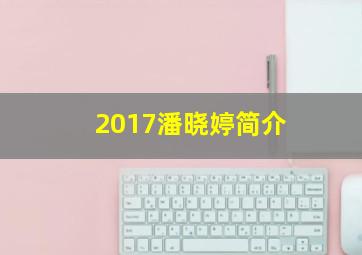 2017潘晓婷简介